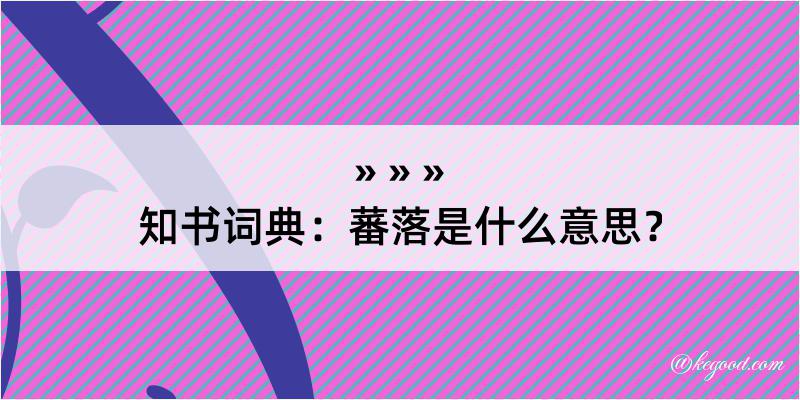 » » »
知书词典：蕃落是什么意思？

@kegood.com